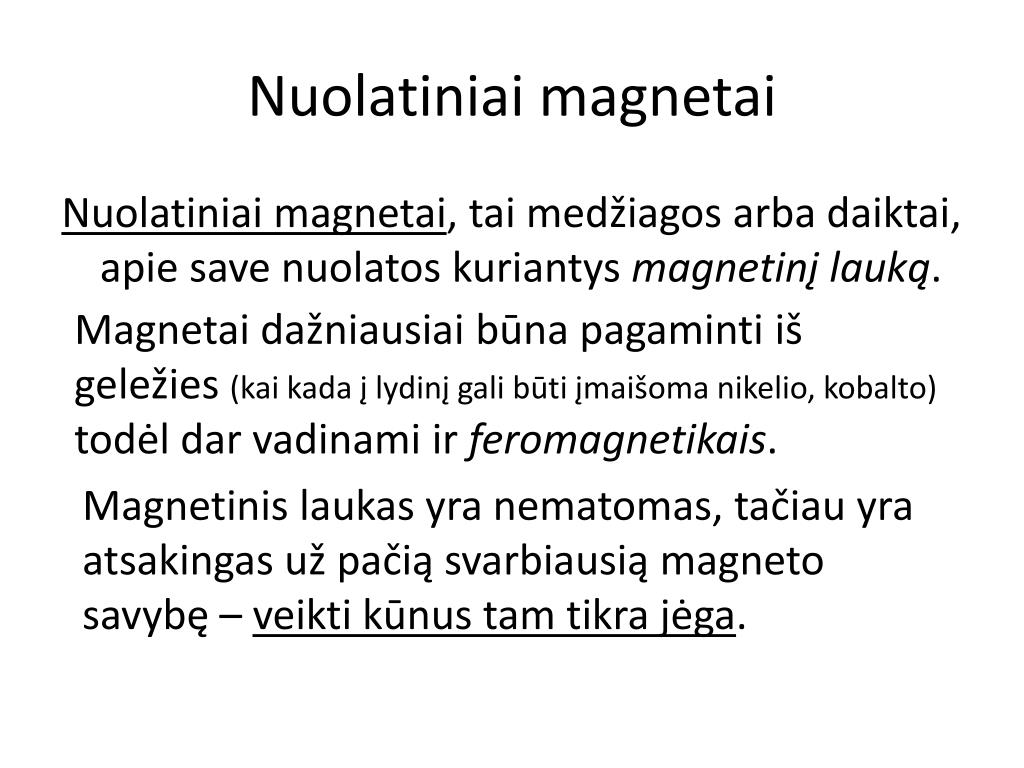 Nuolatiniai magnetai

Nuolatiniai magnetai, tai medžiagos arba daiktai, apie save nuolatos kuriantys magnetinį lauką.

Magnetai dažniausiai būna pagaminti iš geležies (kai kada į lydinį gali būti įmaišoma nikelio, kobalto) todėl dar vadinami ir feromagnetikais.

Magnetinis laukas yra nematomas, tačiau yra atsakingas už pačią svarbiausią magneto savybę – veikti kūnus tam tikra jėga.